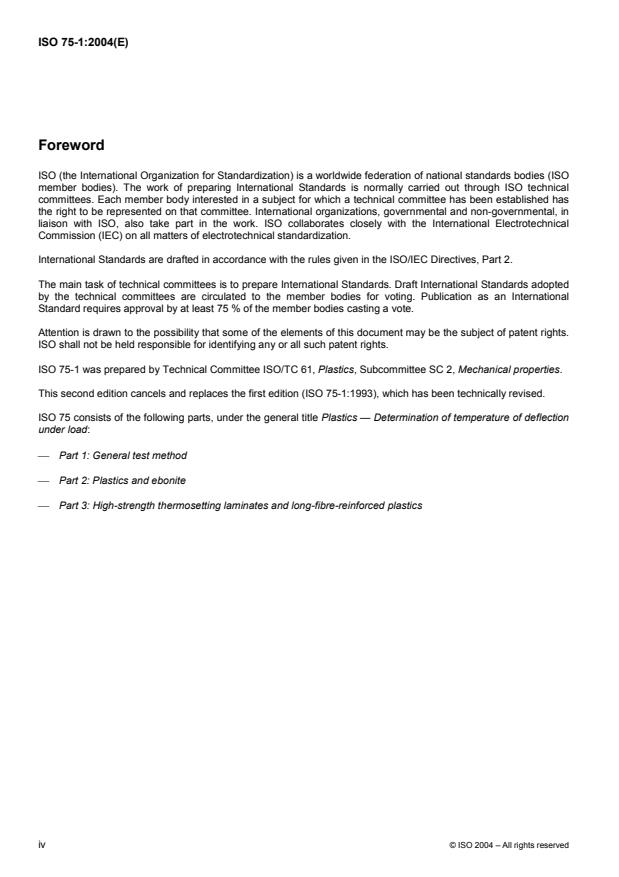 ISO 75-1:2004(E)

Foreword

ISO (the International Organization for Standardization) is a worldwide federation of national standards bodies (ISO member bodies). The work of preparing International Standards is normally carried out through ISO technical committees. Each member body interested in a subject for which a technical committee has been established has the right to be represented on that committee. International organizations, governmental and non-governmental, in liaison with ISO, also take part in the work. ISO collaborates closely with the International Electrotechnical Commission (IEC) on all matters of electrotechnical standardization.

International Standards are drafted in accordance with the rules given in the ISO/IEC Directives, Part 2.

The main task of technical committees is to prepare International Standards. Draft International Standards adopted by the technical committees are circulated to the member bodies for voting. Publication as an International Standard requires approval by at least 75 % of the member bodies casting a vote.

Attention is drawn to the possibility that some of the elements of this document may be the subject of patent rights. ISO shall not be held responsible for identifying any or all such patent rights.

ISO 75-1 was prepared by Technical Committee ISO/TC 61, Plastics, Subcommittee SC 2, Mechanical properties.

This second edition cancels and replaces the first edition (ISO 75-1:1993), which has been technically revised.

ISO 75 consists of the following parts, under the general title Plastics — Determination of temperature of deflection under load:

— Part 1: General test method

— Part 2: Plastics and ebonite

— Part 3: High-strength thermosetting laminates and long-fibre-reinforced plastics

iv

© ISO 2004 – All rights reserved